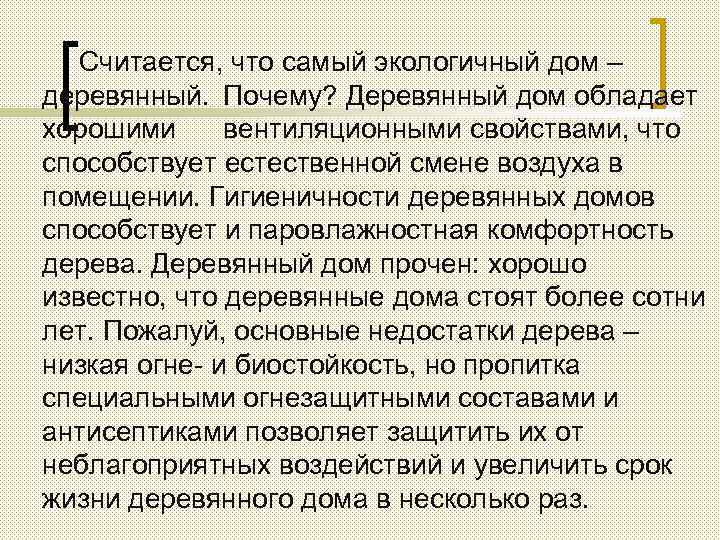 Считается, что самый экологичный дом – деревянный. Почему? Деревянный дом обладает хорошими вентиляционными свойствами, что способствует естественной смене воздуха в помещении. Гигиеничности деревянных домов способствует и паровлажностная комфортность дерева. Деревянный дом прочен: хорошо известно, что деревянные дома стоят более сотни лет. Пожалуй, основные недостатки дерева – низкая огне- и биостойкость, но пропитка специальными огнезащитными составами и антисептиками позволяет защитить их от неблагоприятных воздействий и увеличить срок жизни деревянного дома в несколько раз.